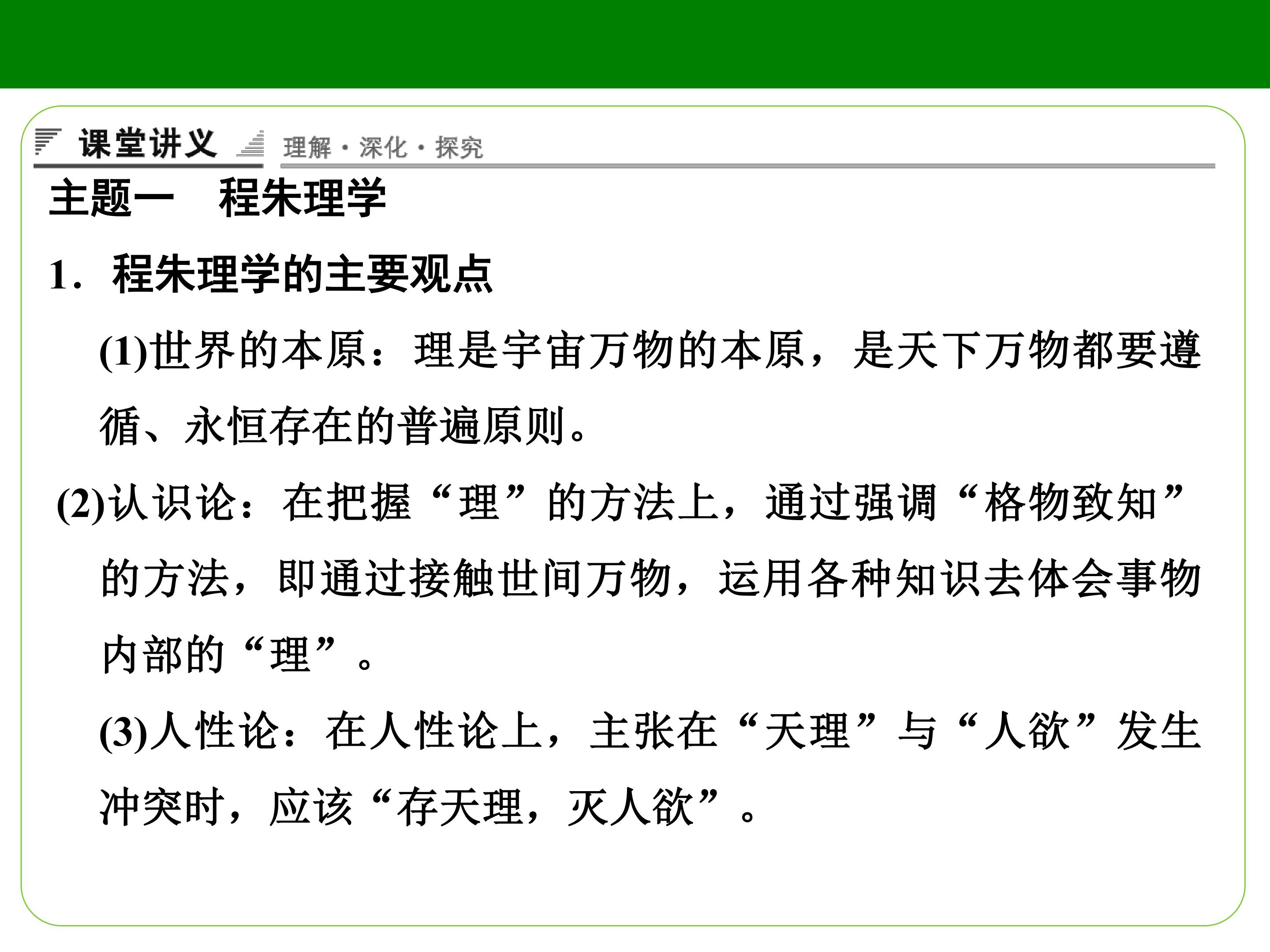 课堂讲义 理解·深化·探究

主题一 程朱理学

1.程朱理学的主要观点

(1)世界的本原：理是宇宙万物的本原，是天下万物都要遵循、永恒存在的普遍原则。

(2)认识论：在把握“理”的方法上，通过强调“格物致知”的方法，即通过接触世间万物，运用各种知识去体会事物内部的“理”。

(3)人性论：在人性论上，主张在“天理”与“人欲”发生冲突时，应该“存天理，灭人欲”。